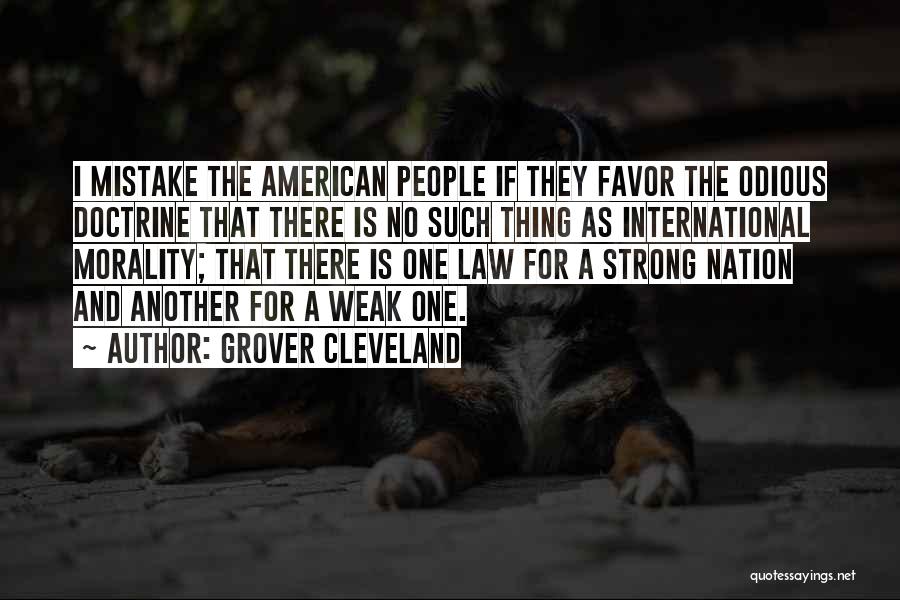 I MISTAKE THE AMERICAN PEOPLE IF THEY FAVOR THE ODIOUS DOCTRINE THAT THERE IS NO SUCH THING AS INTERNATIONAL MORALITY; THAT THERE IS ONE LAW FOR A STRONG NATION AND ANOTHER FOR A WEAK ONE.
~ AUTHOR: GROVER CLEVELAND

quotessayings.net